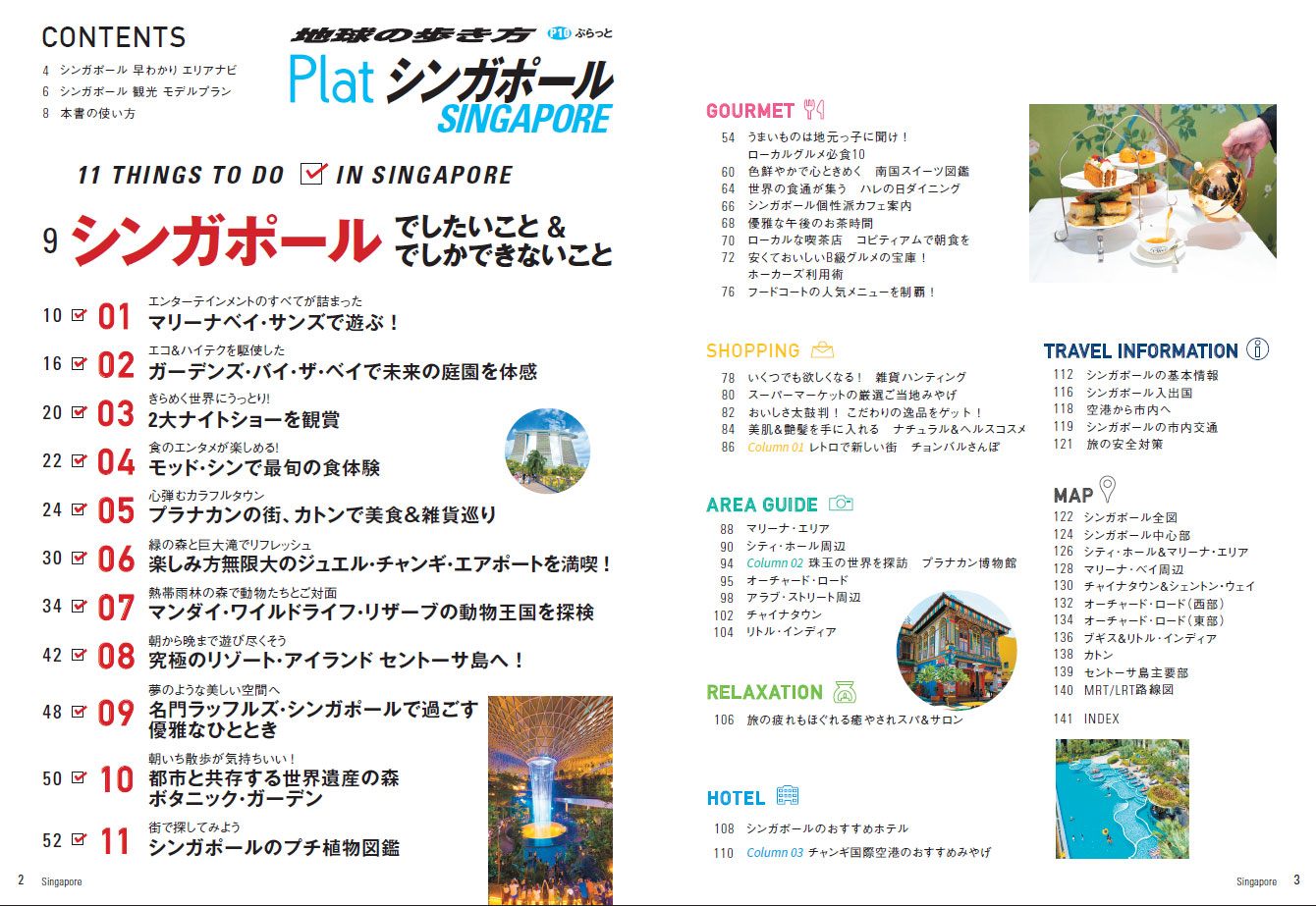 CONTENTS

4 シンガポール 早わかり エリアナビ
6 シンガポール 観光 モデルプラン
8 本書の使い方

地球の歩き方 P10 ぷらっと
Plat シンガポール
SINGAPORE

11 THINGS TO DO IN SINGAPORE

9 シンガポール でしたいこと & でしかできないこと

10 01 エンターテインメントのすべてが詰まった
マリーナベイ・サンズで遊ぶ！

16 02 エコ&ハイテクを駆使した
ガーデンズ・バイ・ザ・ベイで未来の庭園を体感

20 03 きらめく世界にうっとり!
2大ナイトショーを観賞

22 04 食のエンタメが楽しめる!
モッド・シンで最旬の食体験

24 05 心弾むカラフルタウン
プラナカンの街、カトンで美食&雑貨巡り

30 06 緑の森と巨大滝でリフレッシュ
楽しみ方無限大のジュエル・チャンギ・エアポートを満喫！

34 07 熱帯雨林の森で動物たちとご対面
マンダイ・ワイルドライフ・リザーブの動物王国を探検

42 08 朝から晩まで遊び尽くそう
究極のリゾート・アイランド セントーサ島へ！

48 09 夢のような美しい空間へ
名門ラッフルズ・シンガポールで過ごす優雅なひととき

50 10 朝いち散歩が気持ちいい！
都市と共存する世界遺産の森 ボタニック・ガーデン

52 11 街で探してみよう
シンガポールのプチ植物図鑑

2 Singapore

GOURMET
54 うまいものは地元っ子に聞け！ ローカルグルメ必食10
60 色鮮やかで心ときめく 南国スイーツ図鑑
64 世界の食通が集う ハレの日ダイニング
66 シンガポール個性派カフェ案内
68 優雅な午後のお茶時間
70 ローカルな喫茶店 コピティアムで朝食を
72 安くておいしいB級グルメの宝庫！ ホーカーズ利用術
76 フードコートの人気メニューを制覇！

SHOPPING
78 いくつでも欲しくなる！ 雑貨ハンティング
80 スーパーマーケットの厳選ご当地みやげ
82 おいしさ太鼓判！ こだわりの逸品をゲット！
84 美肌&艶髪を手に入れる ナチュラル&ヘルスコスメ
86 Column 01 レトロで新しい街 チョンバルさんぽ

AREA GUIDE
88 マリーナ・エリア
90 シティ・ホール周辺
94 Column 02 珠玉の世界を探訪 プラナカン博物館
95 オーチャード・ロード
98 アラブ・ストリート周辺
102 チャイナタウン
104 リトル・インディア

RELAXATION
106 旅の疲れもほぐれる癒やされスパ&サロン

HOTEL
108 シンガポールのおすすめホテル
110 Column 03 チャンギ国際空港のおすすめみやげ

TRAVEL INFORMATION
112 シンガポールの基本情報
116 シンガポール入出国
118 空港から市内へ
119 シンガポールの市内交通
121 旅の安全対策

MAP
122 シンガポール全図
124 シンガポール中心部
126 シティ・ホール&マリーナ・エリア
128 マリーナ・ベイ周辺
130 チャイナタウン&シェントン・ウェイ
132 オーチャード・ロード（西部）
134 オーチャード・ロード（東部）
136 ブギス&リトル・インディア
138 カトン
139 セントーサ島主要部
140 MRT/LRT路線図

141 INDEX

Singapore 3